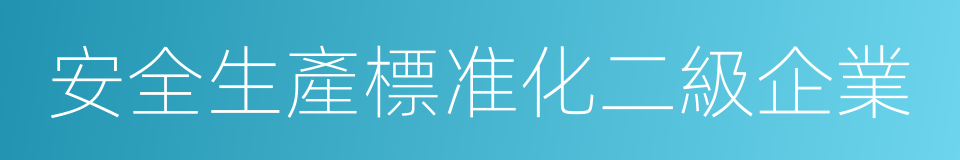 安全生產標准化二級企業